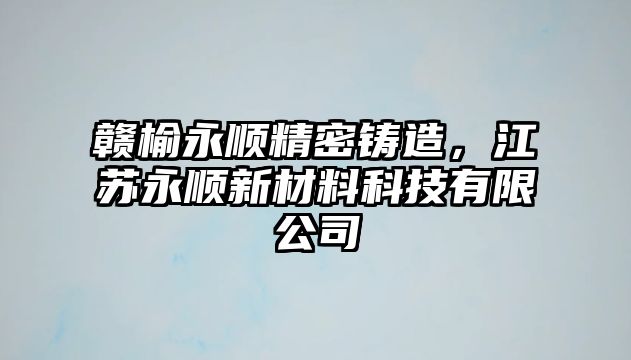 赣榆永顺精密铸造，江苏永顺新材料科技有限公司